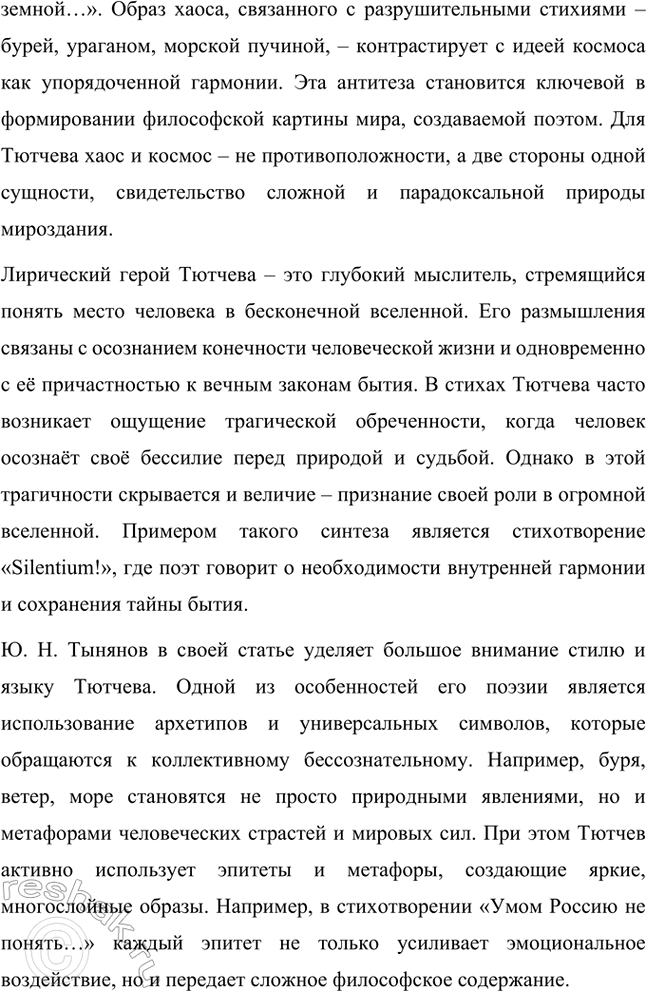 земной…». Образ хаоса, связанного с разрушительными стихиями – бурей, ураганом, морской пучиной, – контрастирует с идеей космоса как упорядоченной гармонии. Эта антитеза становится ключевой в формировании философской картины мира, создаваемой поэтом. Для Тютчева хаос и космос – не противоположности, а две стороны одной сущности, свидетельство сложной и парадоксальной природы мироздания.

Лирический герой Тютчева – это глубокий мыслитель, стремящийся понять место человека в бесконечной вселенной. Его размышления связаны с осознанием конечности человеческой жизни и одновременно с её причастностью к вечным законам бытия. В стихах Тютчева часто возникает ощущение трагической обреченности, когда человек осознаёт своё бессилие перед природой и судьбой. Однако в этой трагичности скрывается и величие – признание своей роли в огромной вселенной. Примером такого синтеза является стихотворение «Silentium!», где поэт говорит о необходимости внутренней гармонии и сохранения тайны бытия.

Ю. Н. Тынянов в своей статье уделяет большое внимание стилю и языку Тютчева. Одной из особенностей его поэзии является использование архетипов и универсальных символов, которые обращаются к коллективному бессознательному. Например, буря, ветер, море становятся не просто природными явлениями, но и метафорами человеческих страстей и мировых сил. При этом Тютчев активно использует эпитеты и метафоры, создающие яркие, многослойные образы. Например, в стихотворении «Умом Россию не понять…» каждый эпитет не только усиливает эмоциональное воздействие, но и передает сложное философское содержание.

reshak.ru